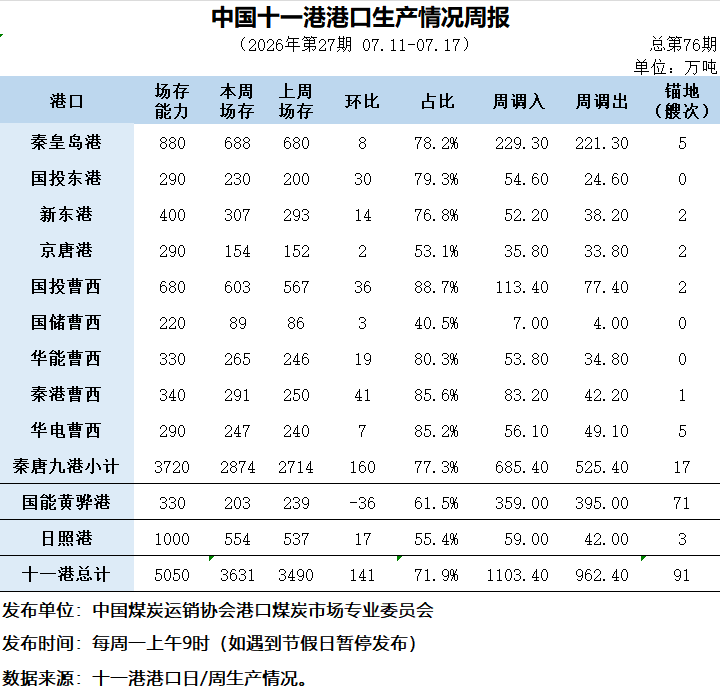 中国十一港港口生产情况周报

（2026年第27期 07.11-07.17）

总第76期

单位：万吨

| 港口 | 场存能力 | 本周场存 | 上周场存 | 环比 | 占比 | 周调入 | 周调出 | 锚地（艘次） |
|---|---|---|---|---|---|---|---|---|
| 秦皇岛港 | 880 | 688 | 680 | 8 | 78.2% | 229.30 | 221.30 | 5 |
| 国投东港 | 290 | 230 | 200 | 30 | 79.3% | 54.60 | 24.60 | 0 |
| 新东港 | 400 | 307 | 293 | 14 | 76.8% | 52.20 | 38.20 | 2 |
| 京唐港 | 290 | 154 | 152 | 2 | 53.1% | 35.80 | 33.80 | 2 |
| 国投曹西 | 680 | 603 | 567 | 36 | 88.7% | 113.40 | 77.40 | 2 |
| 国储曹西 | 220 | 89 | 86 | 3 | 40.5% | 7.00 | 4.00 | 0 |
| 华能曹西 | 330 | 265 | 246 | 19 | 80.3% | 53.80 | 34.80 | 0 |
| 秦港曹西 | 340 | 291 | 250 | 41 | 85.6% | 83.20 | 42.20 | 1 |
| 华电曹西 | 290 | 247 | 240 | 7 | 85.2% | 56.10 | 49.10 | 5 |
| 秦唐九港小计 | 3720 | 2874 | 2714 | 160 | 77.3% | 685.40 | 525.40 | 17 |
| 国能黄骅港 | 330 | 203 | 239 | -36 | 61.5% | 359.00 | 395.00 | 71 |
| 日照港 | 1000 | 554 | 537 | 17 | 55.4% | 59.00 | 42.00 | 3 |
| 十一港总计 | 5050 | 3631 | 3490 | 141 | 71.9% | 1103.40 | 962.40 | 91 |

发布单位：中国煤炭运销协会港口煤炭市场专业委员会

发布时间：每周一上午9时（如遇到节假日暂停发布）

数据来源：十一港港口日/周生产情况。